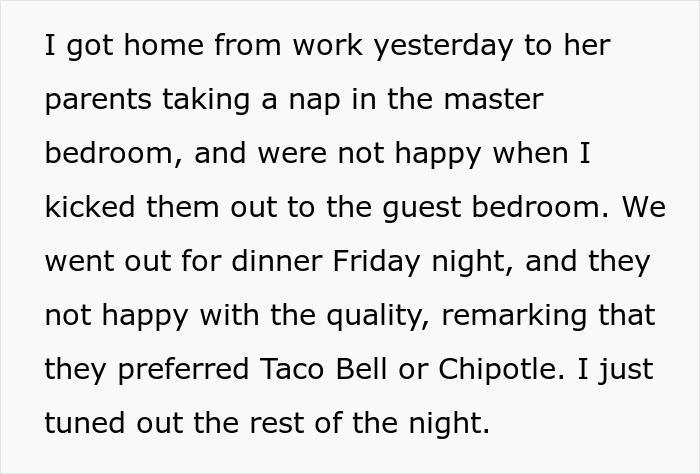 I got home from work yesterday to her parents taking a nap in the master bedroom, and were not happy when I kicked them out to the guest bedroom. We went out for dinner Friday night, and they not happy with the quality, remarking that they preferred Taco Bell or Chipotle. I just tuned out the rest of the night.